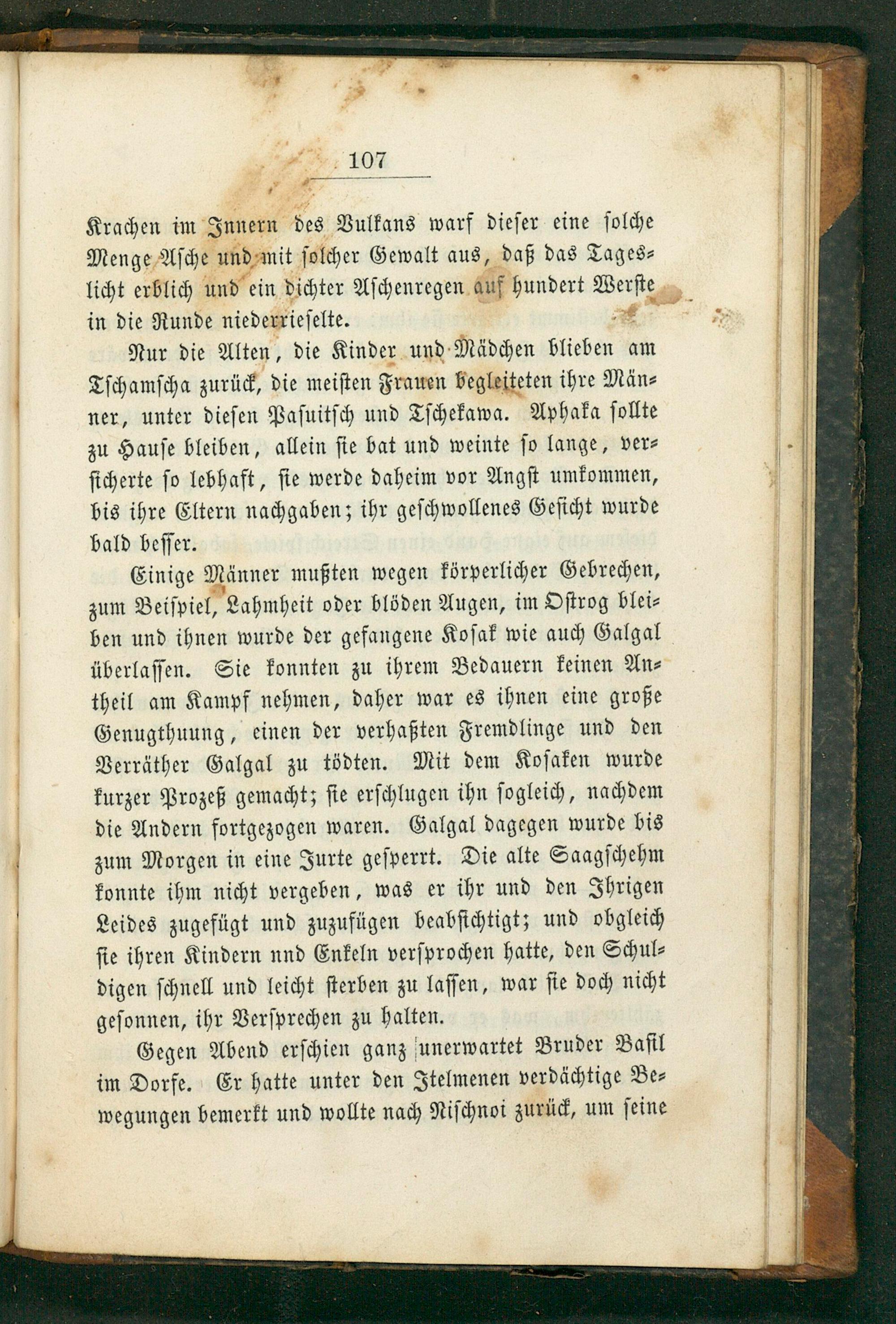 107

Krachen im Innern des Vulkans warf dieser eine solche Menge Asche und mit solcher Gewalt aus, daß das Tageslicht erblich und ein dichter Aschenregen auf hundert Werste in die Runde niederrieselte.

Nur die Alten, die Kinder und Mädchen blieben am Tschamscha zurück, die meisten Frauen begleiteten ihre Männer, unter diesen Pasuitsch und Tschekawa. Aphaka sollte zu Hause bleiben, allein sie bat und weinte so lange, versicherte so lebhaft, sie werde daheim vor Angst umkommen, bis ihre Eltern nachgaben; ihr geschwollenes Gesicht wurde bald besser.

Einige Männer mußten wegen körperlicher Gebrechen, zum Beispiel, Lahmheit oder blöden Augen, im Ostrog bleiben und ihnen wurde der gefangene Kosak wie auch Galgal überlassen. Sie konnten zu ihrem Bedauern keinen Antheil am Kampf nehmen, daher war es ihnen eine große Genugthuung, einen der verhaßten Fremdlinge und den Verräther Galgal zu tödten. Mit dem Kosaken wurde kurzer Prozeß gemacht; sie erschlugen ihn sogleich, nachdem die Andern fortgezogen waren. Galgal dagegen wurde bis zum Morgen in eine Jurte gesperrt. Die alte Saagschehm konnte ihm nicht vergeben, was er ihr und den Ihrigen Leides zugefügt und zuzufügen beabsichtigt; und obgleich sie ihren Kindern nnd Enkeln versprochen hatte, den Schuldigen schnell und leicht sterben zu lassen, war sie doch nicht gesonnen, ihr Versprechen zu halten.

Gegen Abend erschien ganz unerwartet Bruder Basil im Dorfe. Er hatte unter den Itelmenen verdächtige Bewegungen bemerkt und wollte nach Nischnoi zurück, um seine